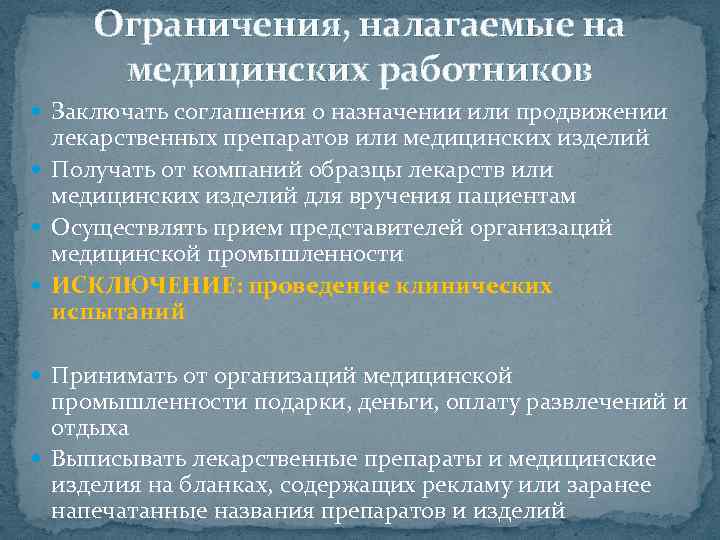 Ограничения, налагаемые на медицинских работников

Заключать соглашения о назначении или продвижении лекарственных препаратов или медицинских изделий

Получать от компаний образцы лекарств или медицинских изделий для вручения пациентам

Осуществлять прием представителей организаций медицинской промышленности

ИСКЛЮЧЕНИЕ: проведение клинических испытаний

Принимать от организаций медицинской промышленности подарки, деньги, оплату развлечений и отдыха

Выписывать лекарственные препараты и медицинские изделия на бланках, содержащих рекламу или заранее напечатанные названия препаратов и изделий